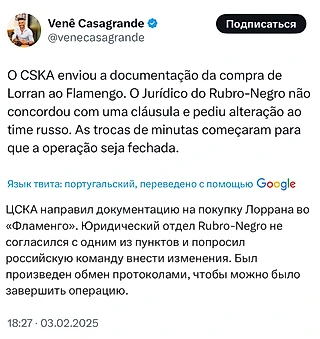 Venê Casagrande
@venecasagrande

Подписаться

O CSKA enviou a documentação da compra de Lorran ao Flamengo. O Jurídico do Rubro-Negro não concordou com uma cláusula e pediu alteração ao time russo. As trocas de minutas começaram para que a operação seja fechada.

Язык твита: португальский, переведено с помощью Google

ЦСКА направил документацию на покупку Лоррана во «Фламенго». Юридический отдел Rubro-Negro не согласился с одним из пунктов и попросил российскую команду внести изменения. Был произведен обмен протоколами, чтобы можно было завершить операцию.

18:27 · 03.02.2025